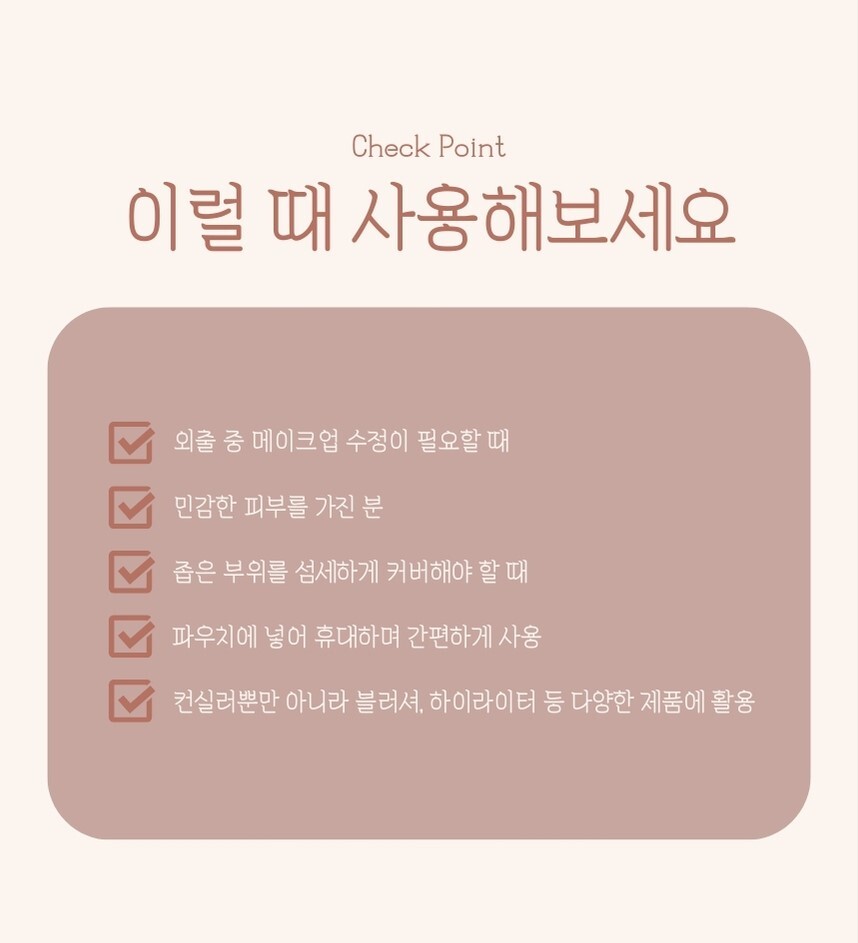 Check Point

이럴 때 사용해보세요

☑ 외출 중 메이크업 수정이 필요할 때

☑ 민감한 피부를 가진 분

☑ 좁은 부위를 섬세하게 커버해야 할 때

☑ 파우치에 넣어 휴대하며 간편하게 사용

☑ 컨실러뿐만 아니라 블러셔, 하이라이터 등 다양한 제품에 활용